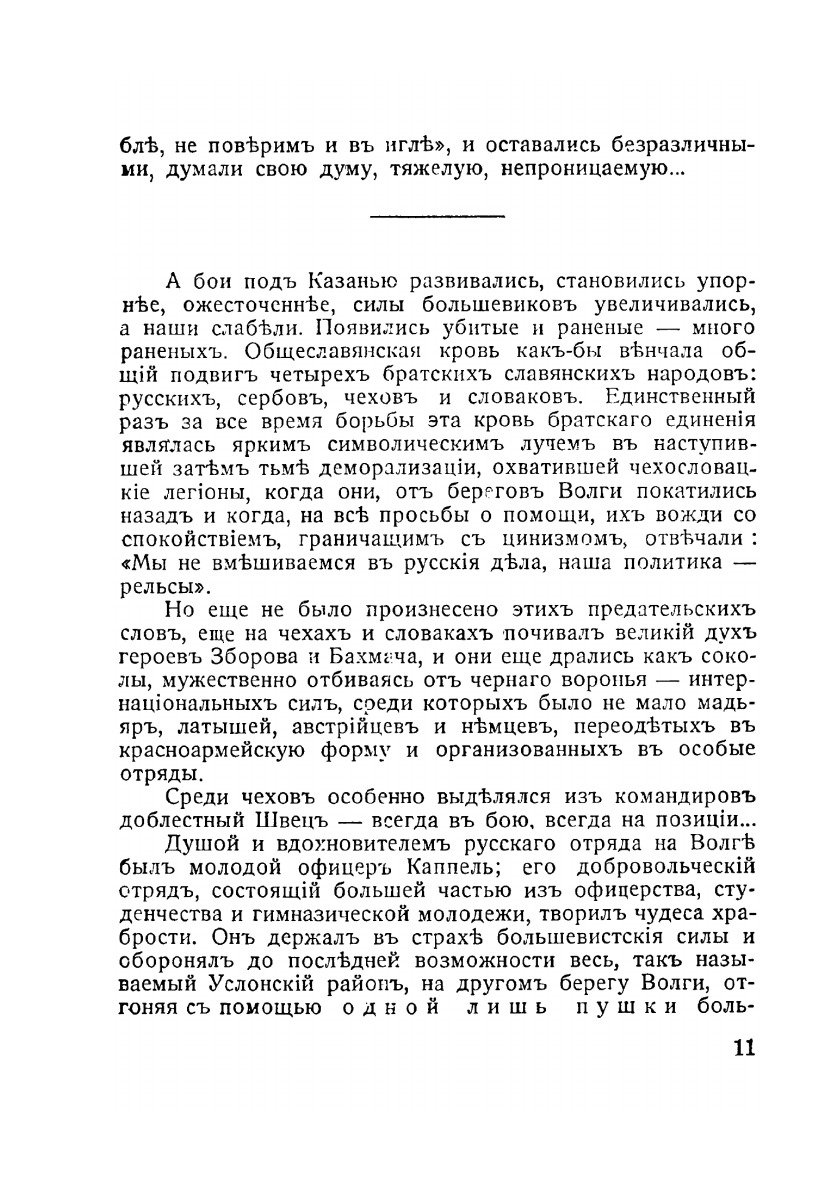 блѣ, не повѣримъ и въ иглѣ», и оставались безразличными, думали свою думу, тяжелую, непроницаемую...

А бои подъ Казанью развивались, становились упорнѣе, ожесточеннѣе, силы большевиковъ увеличивались, а наши слабѣли. Появились убитые и раненые — много раненыхъ. Общеславянская кровь какъ-бы вѣнчала общій подвигъ четырехъ братскихъ славянскихъ народовъ: русскихъ, сербовъ, чеховъ и словаковъ. Единственный разъ за все время борьбы эта кровь братскаго единенія являлась яркимъ символическимъ лучемъ въ наступившей затѣмъ тьмѣ деморализаціи, охватившей чехословацкіе легіоны, когда они, отъ береговъ Волги покатились назадъ и когда, на всѣ просьбы о помощи, ихъ вожди со спокойствіемъ, граничащимъ съ цинизмомъ, отвѣчали: «Мы не вмѣшиваемся въ русскія дѣла, наша политика — рельсы».

Но еще не было произнесено этихъ предательскихъ словъ, еще на чехахъ и словакахъ почивалъ великій духъ героевъ Зборова и Бахмача, и они еще дрались какъ соколы, мужественно отбиваясь отъ чернаго воронья — интернаціональныхъ силъ, среди которыхъ было не мало мадьяръ, латышей, австрійцевъ и нѣмцевъ, переодѣтыхъ въ красноармейскую форму и организованныхъ въ особые отряды.

Среди чеховъ особенно выдѣлялся изъ командировъ доблестный Швецъ — всегда въ бою, всегда на позиціи...

Душой и вдохновителемъ русскаго отряда на Волгѣ былъ молодой офицеръ Каппель; его добровольческій отрядъ, состоящій большей частью изъ офицерства, студенчества и гимназической молодежи, творилъ чудеса храбрости. Онъ держалъ въ страхѣ большевистскія силы и оборонялъ до послѣдней возможности весь, такъ называемый Услонскій районъ, на другомъ берегу Волги, отгоняя съ помощью одной лишь пушки боль-

11